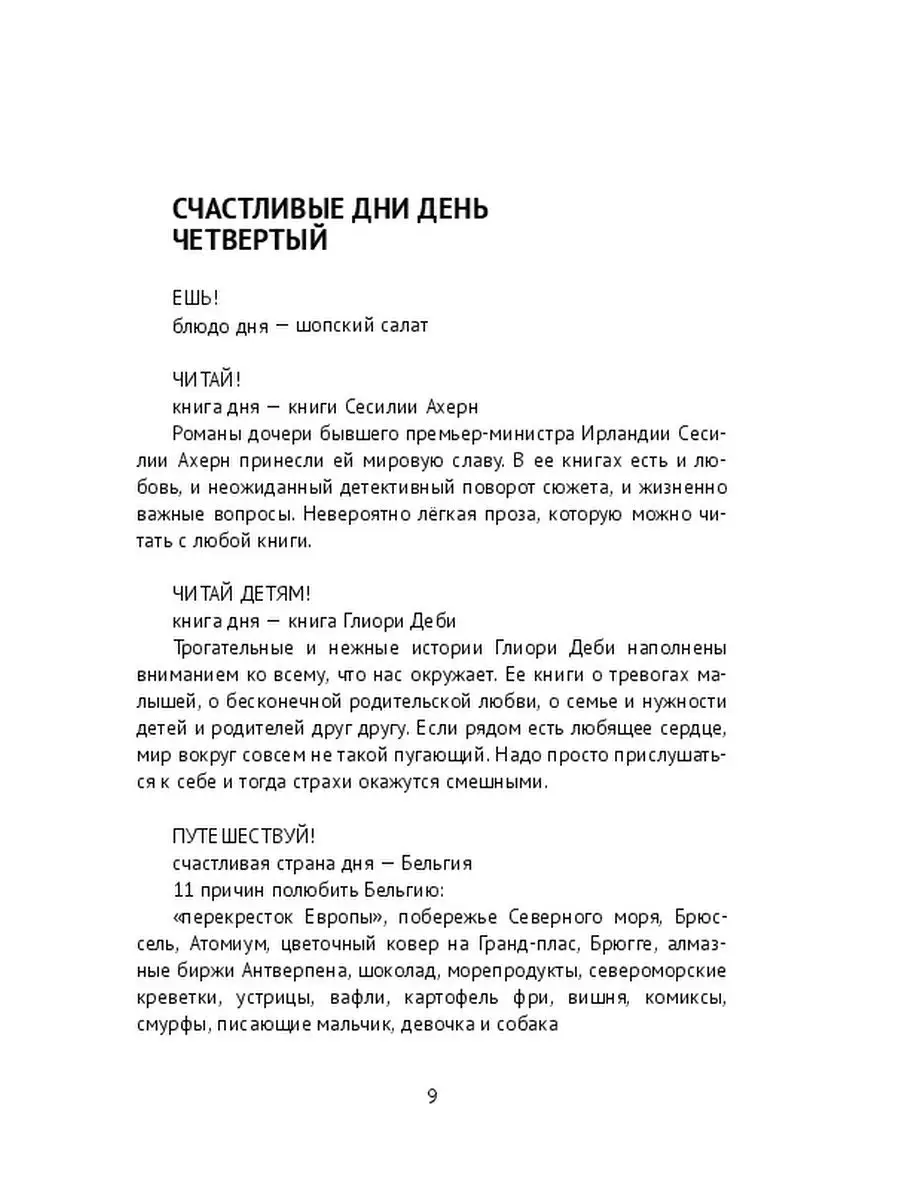 СЧАСТЛИВЫЕ ДНИ ДЕНЬ ЧЕТВЕРТЫЙ

ЕШЬ!
блюдо дня — шопский салат

ЧИТАЙ!
книга дня — книги Сесилии Ахерн
Романы дочери бывшего премьер-министра Ирландии Сесилии Ахерн принесли ей мировую славу. В ее книгах есть и любовь, и неожиданный детективный поворот сюжета, и жизненно важные вопросы. Невероятно лёгкая проза, которую можно читать с любой книги.

ЧИТАЙ ДЕТЯМ!
книга дня — книга Глиори Деби
Трогательные и нежные истории Глиори Деби наполнены вниманием ко всему, что нас окружает. Ее книги о тревогах малышей, о бесконечной родительской любви, о семье и нужности детей и родителей друг другу. Если рядом есть любящее сердце, мир вокруг совсем не такой пугающий. Надо просто прислушаться к себе и тогда страхи окажутся смешными.

ПУТЕШЕСТВУЙ!
счастливая страна дня — Бельгия
11 причин полюбить Бельгию:
«перекресток Европы», побережье Северного моря, Брюссель, Атомиум, цветочный ковер на Гранд-плас, Брюгге, алмазные биржи Антверпена, шоколад, морепродукты, североморские креветки, устрицы, вафли, картофель фри, вишня, комиксы, смурфы, писающие мальчик, девочка и собака

9